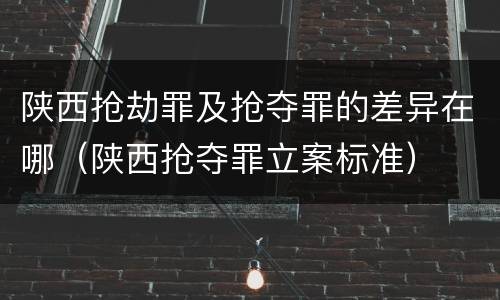 陕西抢劫罪及抢夺罪的差异在哪（陕西抢夺罪立案标准）